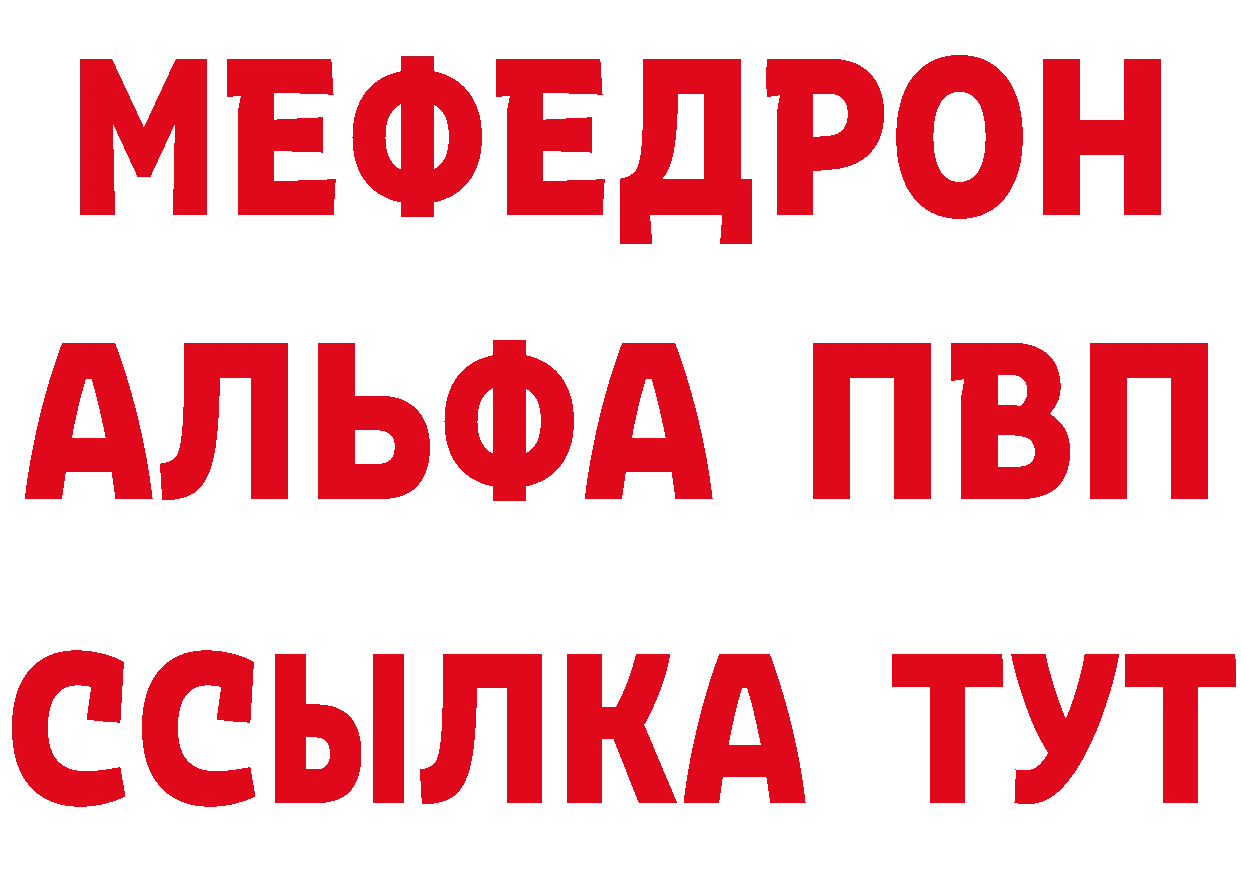 МЕФЕДРОН
АЛЬФА ПВП
ССЫЛКА ТУТ